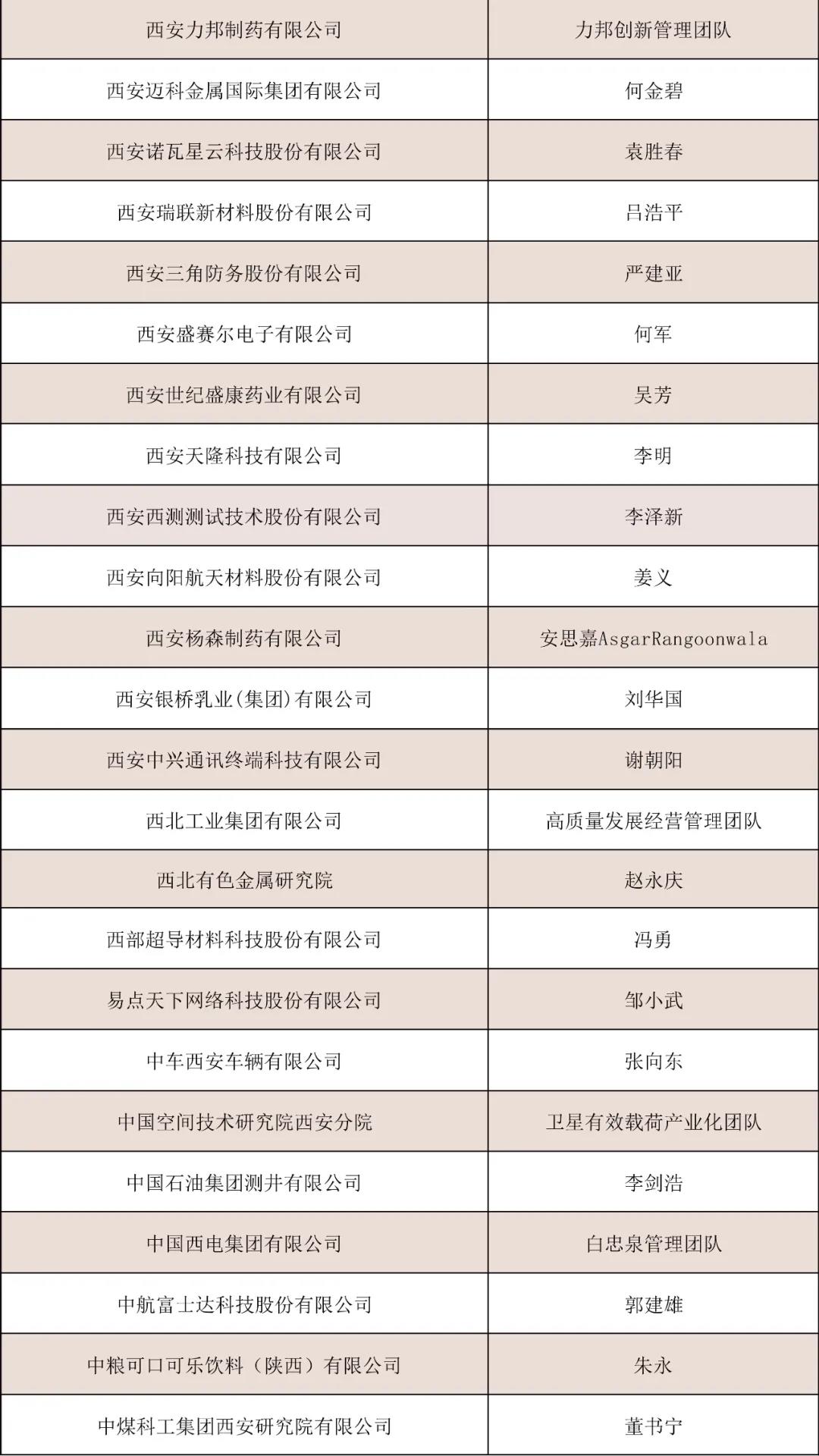 | 西安力邦制药有限公司 | 力邦创新管理团队 |
|---|---|
| 西安迈科金属国际集团有限公司 | 何金碧 |
| 西安诺瓦星云科技股份有限公司 | 袁胜春 |
| 西安瑞联新材料股份有限公司 | 吕浩平 |
| 西安三角防务股份有限公司 | 严建亚 |
| 西安盛赛尔电子有限公司 | 何军 |
| 西安世纪盛康药业有限公司 | 吴芳 |
| 西安天隆科技有限公司 | 李明 |
| 西安西测测试技术股份有限公司 | 李泽新 |
| 西安向阳航天材料股份有限公司 | 姜义 |
| 西安杨森制药有限公司 | 安思嘉AsgarRangoonwala |
| 西安银桥乳业(集团)有限公司 | 刘华国 |
| 西安中兴通讯终端科技有限公司 | 谢朝阳 |
| 西北工业集团有限公司 | 高质量发展经营管理团队 |
| 西北有色金属研究院 | 赵永庆 |
| 西部超导材料科技股份有限公司 | 冯勇 |
| 易点天下网络科技股份有限公司 | 邹小武 |
| 中车西安车辆有限公司 | 张向东 |
| 中国空间技术研究院西安分院 | 卫星有效载荷产业化团队 |
| 中国石油集团测井有限公司 | 李剑浩 |
| 中国西电集团有限公司 | 白忠泉管理团队 |
| 中航富士达科技股份有限公司 | 郭建雄 |
| 中粮可口可乐饮料（陕西）有限公司 | 朱永 |
| 中煤科工集团西安研究院有限公司 | 董书宁 |